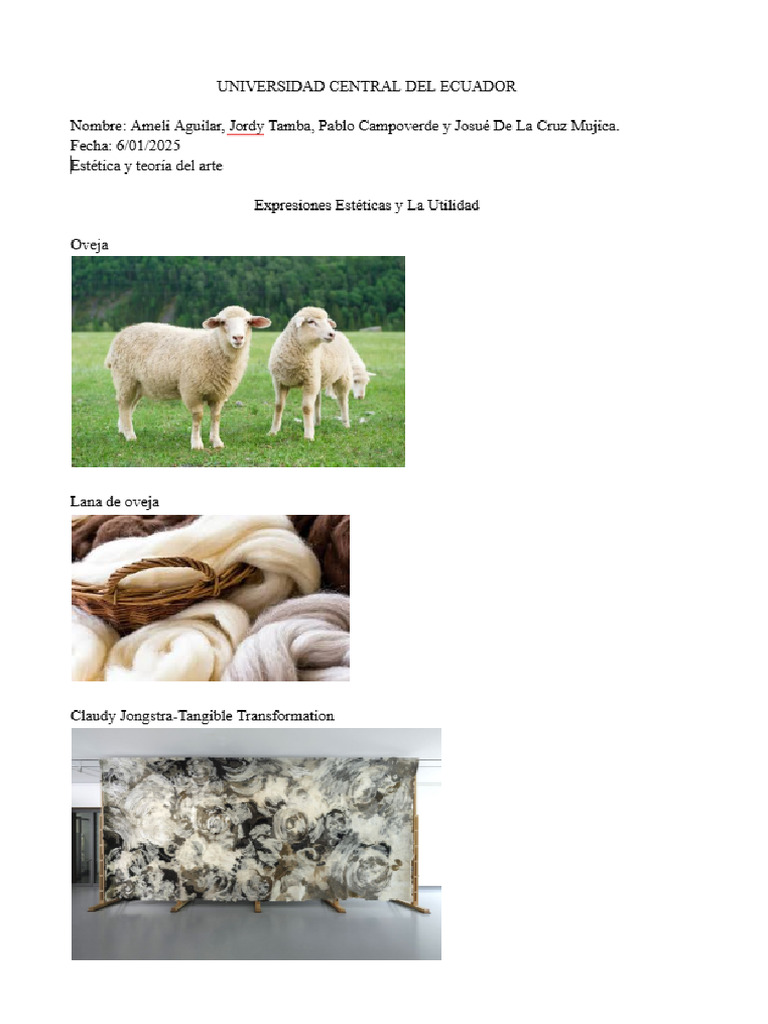 UNIVERSIDAD CENTRAL DEL ECUADOR

Nombre: Ameli Aguilar, Jordy Tamba, Pablo Campoverde y Josué De La Cruz Mujica.
Fecha: 6/01/2025
Estética y teoría del arte

Expresiones Estéticas y La Utilidad

Oveja

Lana de oveja

Claudy Jongstra-Tangible Transformation